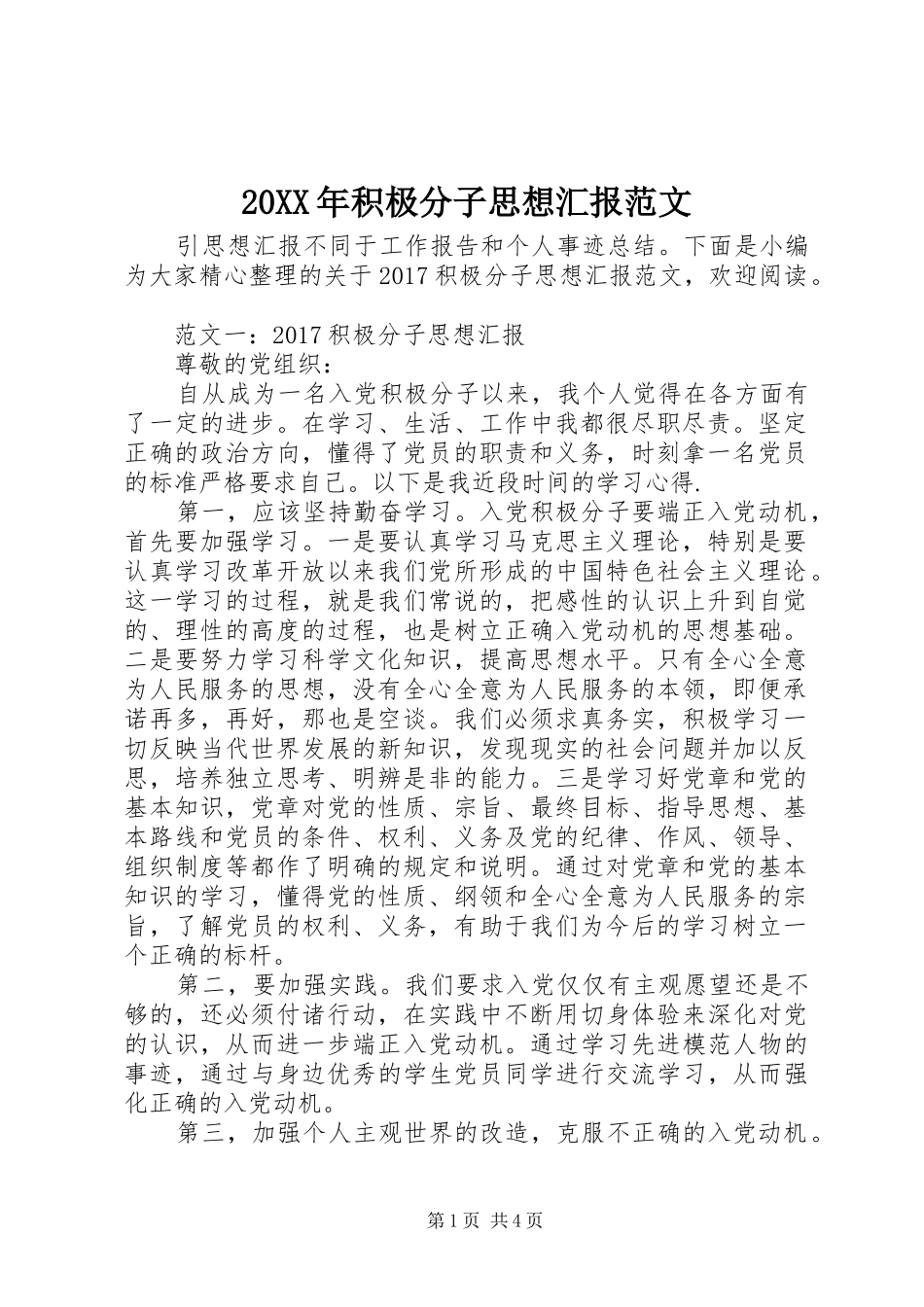 20XX年积极分子思想汇报范文

引思想汇报不同于工作报告和个人事迹总结。下面是小编为大家精心整理的关于2017积极分子思想汇报范文，欢迎阅读。

范文一：2017积极分子思想汇报

尊敬的党组织：

自从成为一名入党积极分子以来，我个人觉得在各方面有了一定的进步。在学习、生活、工作中我都很尽职尽责。坚定正确的政治方向，懂得了党员的职责和义务，时刻拿一名党员的标准严格要求自己。以下是我近段时间的学习心得.

第一，应该坚持勤奋学习。入党积极分子要端正入党动机，首先要加强学习。一是要认真学习马克思主义理论，特别是要认真学习改革开放以来我们党所形成的中国特色社会主义理论。这一学习的过程，就是我们常说的，把感性的认识上升到自觉的、理性的高度的过程，也是树立正确入党动机的思想基础。二是要努力学习科学文化知识，提高思想水平。只有全心全意为人民服务的思想，没有全心全意为人民服务的本领，即便承诺再多，再好，那也是空谈。我们必须求真务实，积极学习一切反映当代世界发展的新知识，发现现实的社会问题并加以反思，培养独立思考、明辨是非的能力。三是学习好党章和党的基本知识，党章对党的性质、宗旨、最终目标、指导思想、基本路线和党员的条件、权利、义务及党的纪律、作风、领导、组织制度等都作了明确的规定和说明。通过对党章和党的基本知识的学习，懂得党的性质、纲领和全心全意为人民服务的宗旨，了解党员的权利、义务，有助于我们为今后的学习树立一个正确的标杆。

第二，要加强实践。我们要求入党仅仅有主观愿望还是不够的，还必须付诸行动，在实践中不断用切身体验来深化对党的认识，从而进一步端正入党动机。通过学习先进模范人物的事迹，通过与身边优秀的学生党员同学进行交流学习，从而强化正确的入党动机。

第三，加强个人主观世界的改造，克服不正确的入党动机。

第1页 共4页